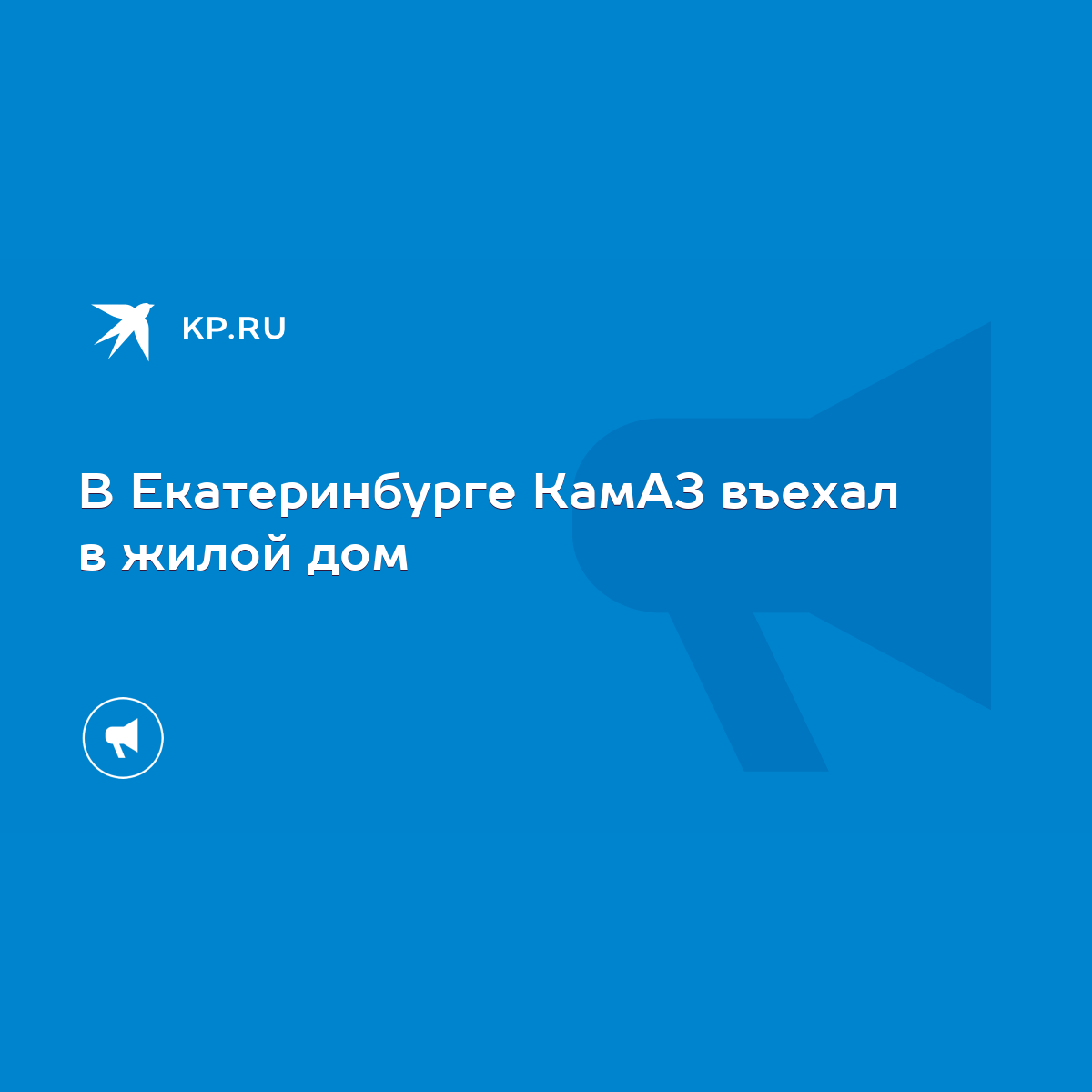 KP.RU

В Екатеринбурге КамАЗ въехал в жилой дом